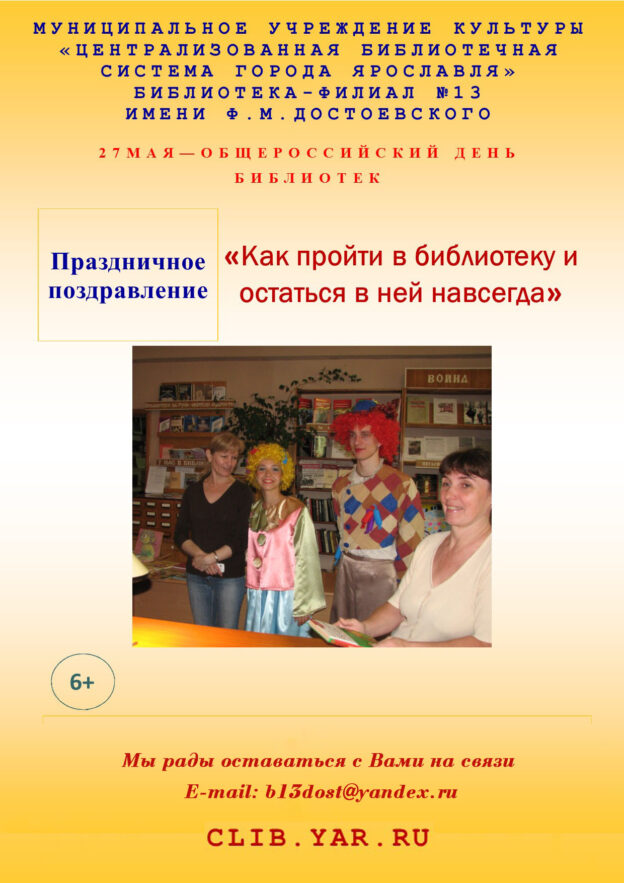 МУНИЦИПАЛЬНОЕ УЧРЕЖДЕНИЕ КУЛЬТУРЫ «ЦЕНТРАЛИЗОВАННАЯ БИБЛИОТЕЧНАЯ СИСТЕМА ГОРОДА ЯРОСЛАВЛЯ» БИБЛИОТЕКА-ФИЛИАЛ №13 ИМЕНИ Ф.М.ДОСТОЕВСКОГО

27МАЯ—ОБЩЕРОССИЙСКИЙ ДЕНЬ БИБЛИОТЕК

Праздничное поздравление

«Как пройти в библиотеку и остаться в ней навсегда»

ВОЙНА

6+

Мы рады оставаться с Вами на связи
E-mail: b13dost@yandex.ru

CLIB.YAR.RU